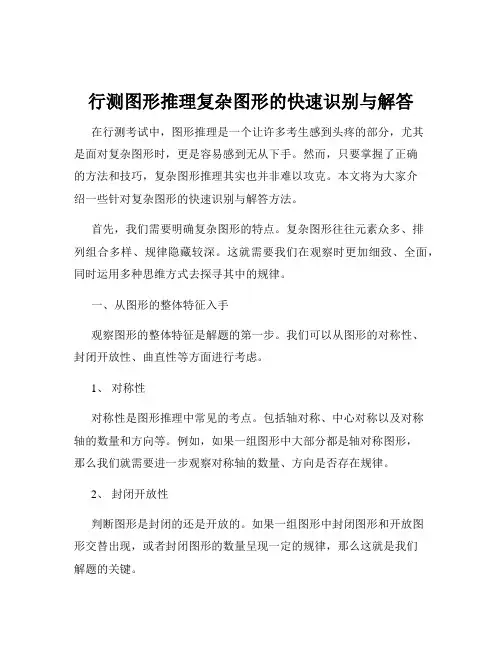 行测图形推理复杂图形的快速识别与解答

在行测考试中，图形推理是一个让许多考生感到头疼的部分，尤其是面对复杂图形时，更是容易感到无从下手。然而，只要掌握了正确的方法和技巧，复杂图形推理其实也并非难以攻克。本文将为大家介绍一些针对复杂图形的快速识别与解答方法。

首先，我们需要明确复杂图形的特点。复杂图形往往元素众多、排列组合多样、规律隐藏较深。这就需要我们在观察时更加细致、全面，同时运用多种思维方式去探寻其中的规律。

一、从图形的整体特征入手

观察图形的整体特征是解题的第一步。我们可以从图形的对称性、封闭开放性、曲直性等方面进行考虑。

1、 对称性

对称性是图形推理中常见的考点。包括轴对称、中心对称以及对称轴的数量和方向等。例如，如果一组图形中大部分都是轴对称图形，那么我们就需要进一步观察对称轴的数量、方向是否存在规律。

2、 封闭开放性

判断图形是封闭的还是开放的。如果一组图形中封闭图形和开放图形交替出现，或者封闭图形的数量呈现一定的规律，那么这就是我们解题的关键。